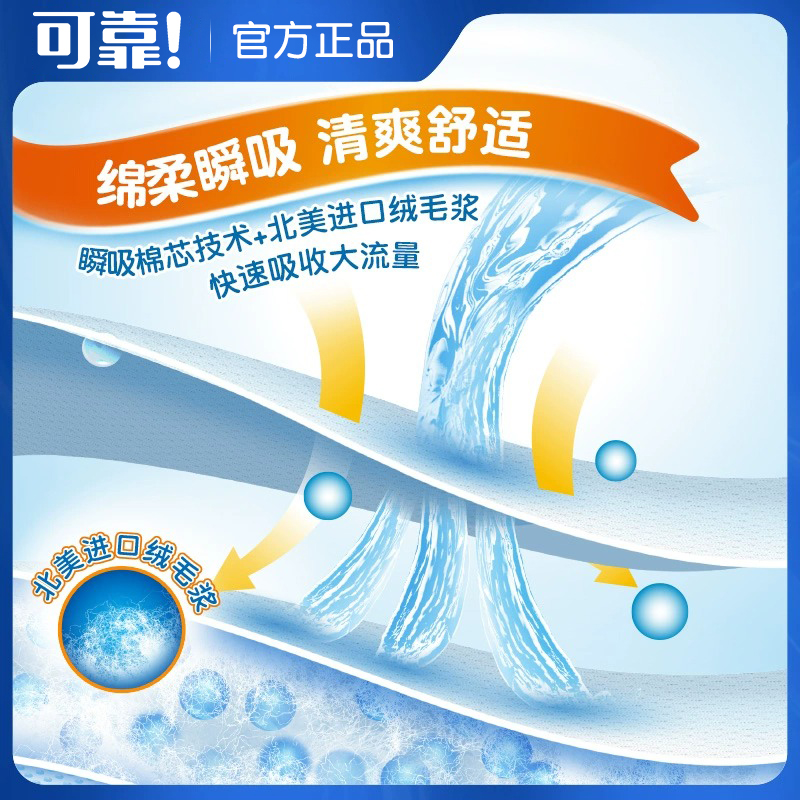 可靠! 官方正品

绵柔瞬吸 清爽舒适

瞬吸棉芯技术+北美进口绒毛浆
快速吸收大流量

北美进口绒毛浆